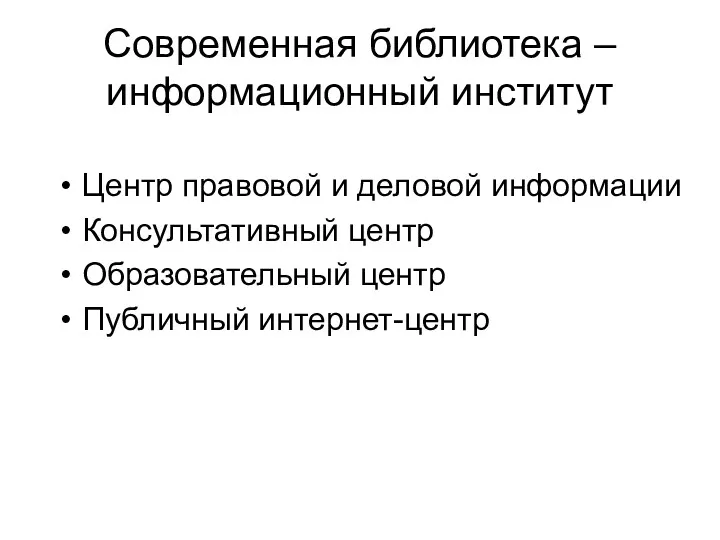 Современная библиотека – информационный институт

• Центр правовой и деловой информации
• Консультативный центр
• Образовательный центр
• Публичный интернет-центр